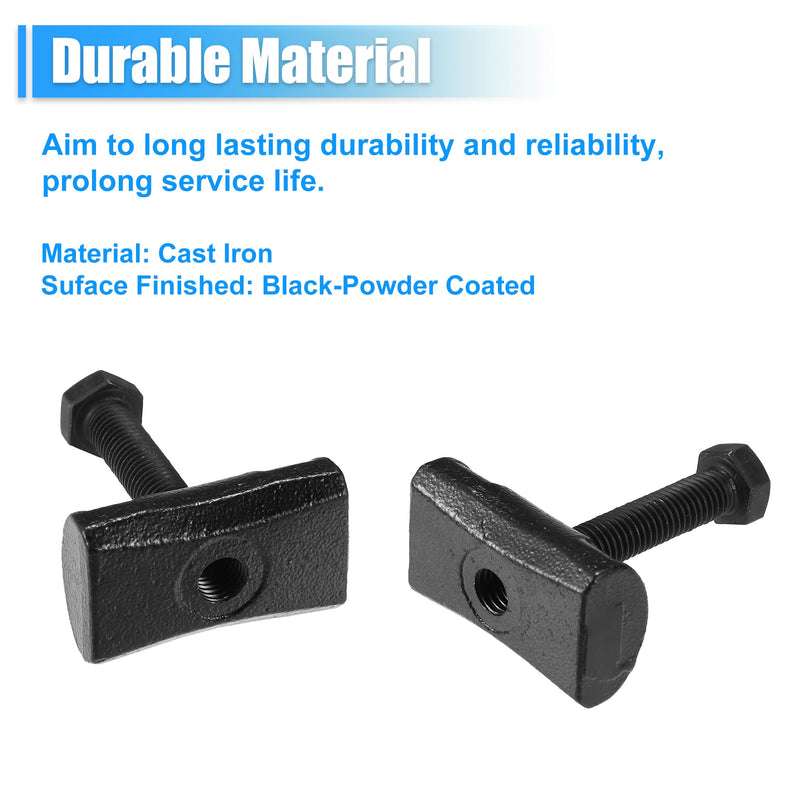 Durable Material

Aim to long lasting durability and reliability, prolong service life.

Material: Cast Iron
Suface Finished: Black-Powder Coated